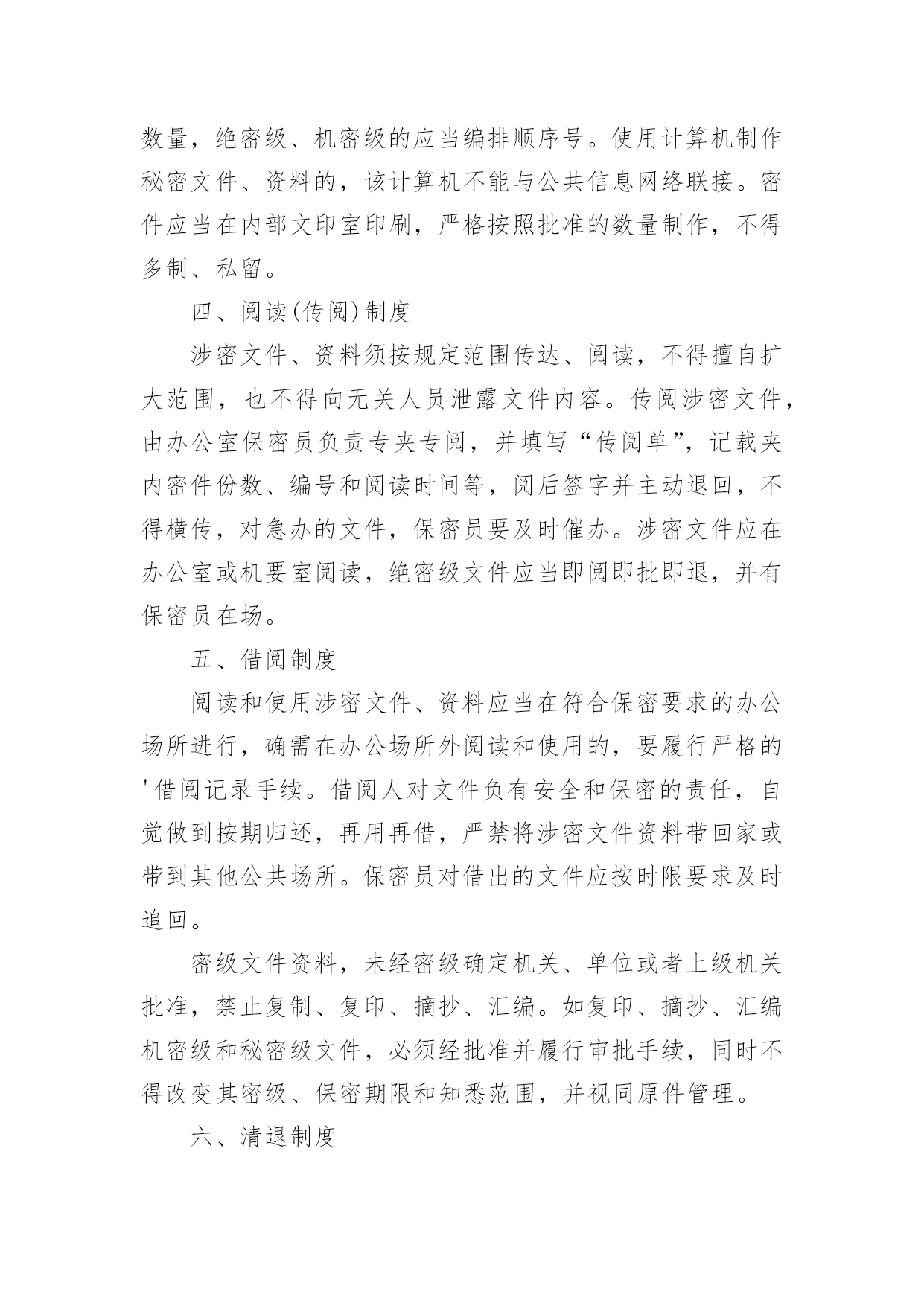 数量，绝密级、机密级的应当编排顺序号。使用计算机制作秘密文件、资料的，该计算机不能与公共信息网络联接。密件应当在内部文印室印刷，严格按照批准的数量制作，不得多制、私留。

四、阅读(传阅)制度

涉密文件、资料须按规定范围传达、阅读，不得擅自扩大范围，也不得向无关人员泄露文件内容。传阅涉密文件，由办公室保密员负责专夹专阅，并填写“传阅单”，记载夹内密件份数、编号和阅读时间等，阅后签字并主动退回，不得横传，对急办的文件，保密员要及时催办。涉密文件应在办公室或机要室阅读，绝密级文件应当即阅即批即退，并有保密员在场。

五、借阅制度

阅读和使用涉密文件、资料应当在符合保密要求的办公场所进行，确需在办公场所外阅读和使用的，要履行严格的'借阅记录手续。借阅人对文件负有安全和保密的责任，自觉做到按期归还，再用再借，严禁将涉密文件资料带回家或带到其他公共场所。保密员对借出的文件应按时限要求及时追回。

密级文件资料，未经密级确定机关、单位或者上级机关批准，禁止复制、复印、摘抄、汇编。如复印、摘抄、汇编机密级和秘密级文件，必须经批准并履行审批手续，同时不得改变其密级、保密期限和知悉范围，并视同原件管理。

六、清退制度